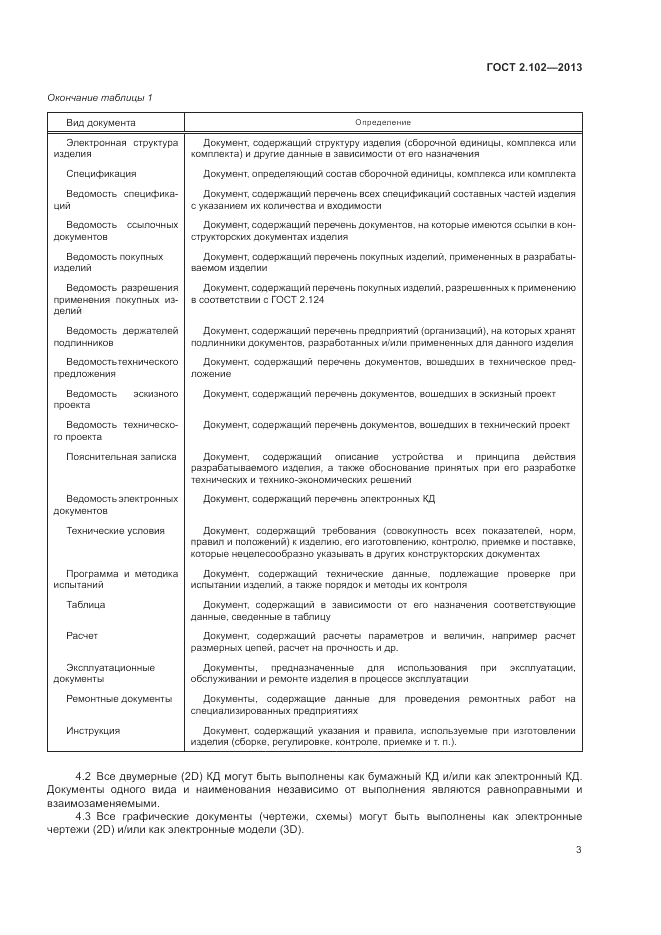 ГОСТ 2.102—2013

Окончание таблицы 1

| Вид документа | Определение |
|---|---|
| Электронная структура изделия | Документ, содержащий структуру изделия (сборочной единицы, комплекса или комплекта) и другие данные в зависимости от его назначения |
| Спецификация | Документ, определяющий состав сборочной единицы, комплекса или комплекта |
| Ведомость спецификаций | Документ, содержащий перечень всех спецификаций составных частей изделия с указанием их количества и входимости |
| Ведомость ссылочных документов | Документ, содержащий перечень документов, на которые имеются ссылки в конструкторских документах изделия |
| Ведомость покупных изделий | Документ, содержащий перечень покупных изделий, примененных в разрабатываемом изделии |
| Ведомость разрешения применения покупных изделий | Документ, содержащий перечень покупных изделий, разрешенных к применению в соответствии с ГОСТ 2.124 |
| Ведомость держателей подлинников | Документ, содержащий перечень предприятий (организаций), на которых хранят подлинники документов, разработанных и/или примененных для данного изделия |
| Ведомость технического предложения | Документ, содержащий перечень документов, вошедших в техническое предложение |
| Ведомость эскизного проекта | Документ, содержащий перечень документов, вошедших в эскизный проект |
| Ведомость технического проекта | Документ, содержащий перечень документов, вошедших в технический проект |
| Пояснительная записка | Документ, содержащий описание устройства и принципа действия разрабатываемого изделия, а также обоснование принятых при его разработке технических и технико-экономических решений |
| Ведомость электронных документов | Документ, содержащий перечень электронных КД |
| Технические условия | Документ, содержащий требования (совокупность всех показателей, норм, правил и положений) к изделию, его изготовлению, контролю, приемке и поставке, которые нецелесообразно указывать в других конструкторских документах |
| Программа и методика испытаний | Документ, содержащий технические данные, подлежащие проверке при испытании изделий, а также порядок и методы их контроля |
| Таблица | Документ, содержащий в зависимости от его назначения соответствующие данные, сведенные в таблицу |
| Расчет | Документ, содержащий расчеты параметров и величин, например расчет размерных цепей, расчет на прочность и др. |
| Эксплуатационные документы | Документы, предназначенные для использования при эксплуатации, обслуживании и ремонте изделия в процессе эксплуатации |
| Ремонтные документы | Документы, содержащие данные для проведения ремонтных работ на специализированных предприятиях |
| Инструкция | Документ, содержащий указания и правила, используемые при изготовлении изделия (сборке, регулировке, контроле, приемке и т. п.). |

4.2 Все двумерные (2D) КД могут быть выполнены как бумажный КД и/или как электронный КД. Документы одного вида и наименования независимо от выполнения являются равноправными и взаимозаменяемыми.

4.3 Все графические документы (чертежи, схемы) могут быть выполнены как электронные чертежи (2D) и/или как электронные модели (3D).

3